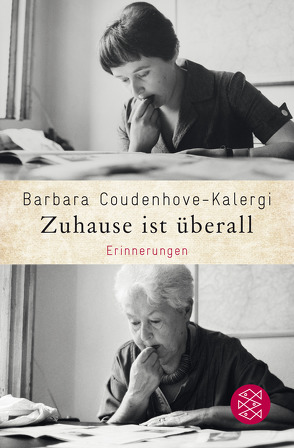 Barbara Coudenhove-Kalergi

Zuhause ist überall

Erinnerungen